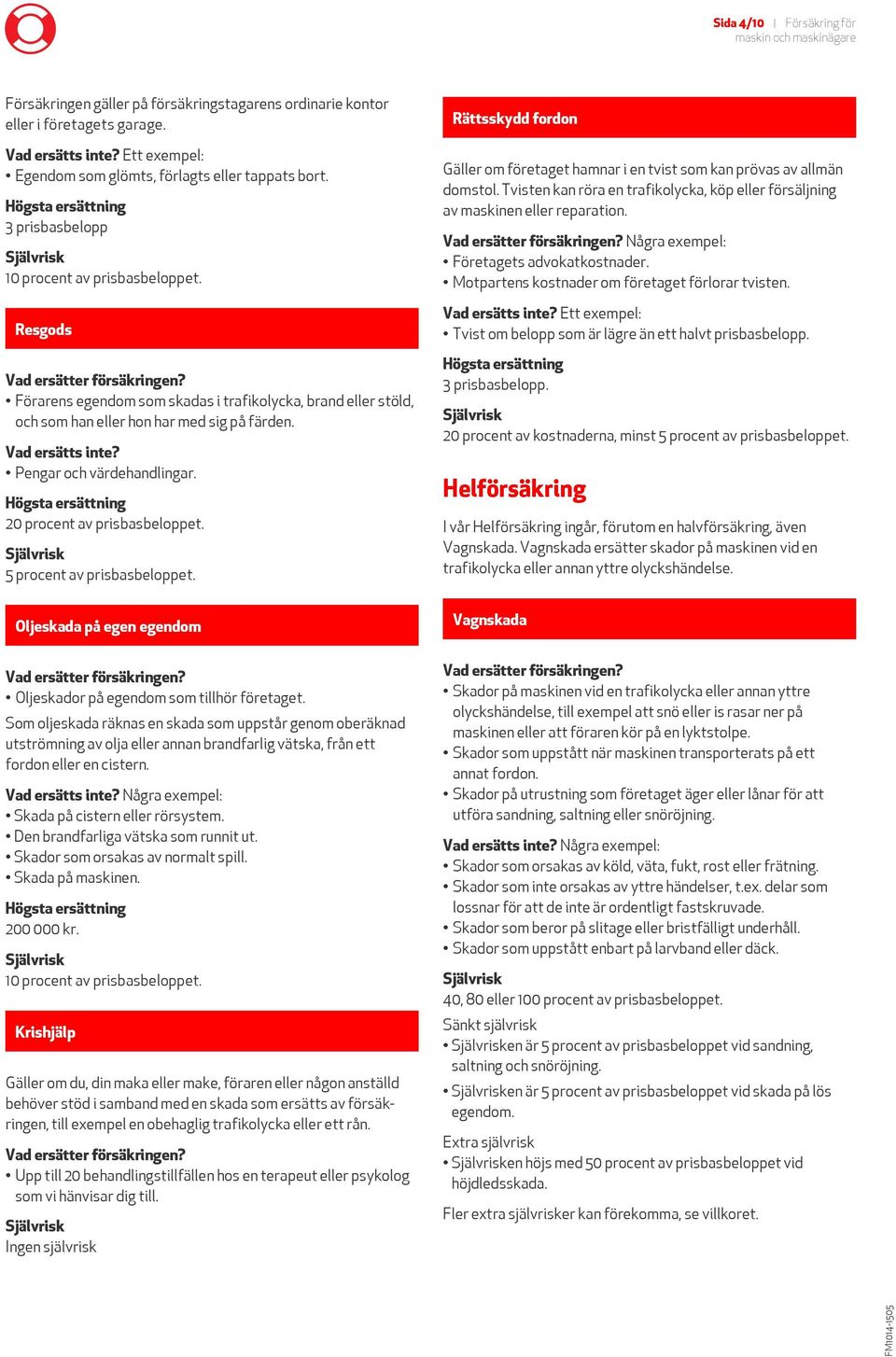 Sida 4/10 | Försäkring för maskin och maskinägare

Försäkringen gäller på försäkringstagarens ordinarie kontor eller i företagets garage.

Vad ersätts inte? Ett exempel:
• Egendom som glömts, förlagts eller tappats bort.

Högsta ersättning
3 prisbasbelopp

Självrisk
10 procent av prisbasbeloppet.

Resgods

Vad ersätter försäkringen?
• Förarens egendom som skadas i trafikolycka, brand eller stöld, och som han eller hon har med sig på färden.

Vad ersätts inte?
• Pengar och värdehandlingar.

Högsta ersättning
20 procent av prisbasbeloppet.

Självrisk
5 procent av prisbasbeloppet.

Oljeskada på egen egendom

Vad ersätter försäkringen?
• Oljeskador på egendom som tillhör företaget.

Som oljeskada räknas en skada som uppstår genom oberäknad utströmning av olja eller annan brandfarlig vätska, från ett fordon eller en cistern.

Vad ersätts inte? Några exempel:
• Skada på cistern eller rörsystem.
• Den brandfarliga vätska som runnit ut.
• Skador som orsakas av normalt spill.
• Skada på maskinen.

Högsta ersättning
200 000 kr.

Självrisk
10 procent av prisbasbeloppet.

Krishjälp

Gäller om du, din maka eller make, föraren eller någon anställd behöver stöd i samband med en skada som ersätts av försäkringen, till exempel en obehaglig trafikolycka eller ett rån.

Vad ersätter försäkringen?
• Upp till 20 behandlingstillfällen hos en terapeut eller psykolog som vi hänvisar dig till.

Självrisk
Ingen självrisk

Rättsskydd fordon

Gäller om företaget hamnar i en tvist som kan prövas av allmän domstol. Tvisten kan röra en trafikolycka, köp eller försäljning av maskinen eller reparation.

Vad ersätter försäkringen? Några exempel:
• Företagets advokatkostnader.
• Motpartens kostnader om företaget förlorar tvisten.

Vad ersätts inte? Ett exempel:
• Tvist om belopp som är lägre än ett halvt prisbasbelopp.

Högsta ersättning
3 prisbasbelopp.

Självrisk
20 procent av kostnaderna, minst 5 procent av prisbasbeloppet.

Helförsäkring

I vår Helförsäkring ingår, förutom en halvförsäkring, även Vagnskada. Vagnskada ersätter skador på maskinen vid en trafikolycka eller annan yttre olyckshändelse.

Vagnskada

Vad ersätter försäkringen?
• Skador på maskinen vid en trafikolycka eller annan yttre olyckshändelse, till exempel att snö eller is rasar ner på maskinen eller att föraren kör på en lyktstolpe.
• Skador som uppstått när maskinen transporterats på ett annat fordon.
• Skador på utrustning som företaget äger eller lånar för att utföra sandning, saltning eller snöröjning.

Vad ersätts inte? Några exempel:
• Skador som orsakas av köld, väta, fukt, rost eller frätning.
• Skador som inte orsakas av yttre händelser, t.ex. delar som lossnar för att de inte är ordentligt fastskruvade.
• Skador som beror på slitage eller bristfälligt underhåll.
• Skador som uppstått enbart på larvband eller däck.

Självrisk
40, 80 eller 100 procent av prisbasbeloppet.

Sänkt självrisk
• Självrisken är 5 procent av prisbasbeloppet vid sandning, saltning och snöröjning.
• Självrisken är 5 procent av prisbasbeloppet vid skada på lös egendom.

Extra självrisk
• Självrisken höjs med 50 procent av prisbasbeloppet vid höjdledsskada.

Fler extra självrisker kan förekomma, se villkoret.

FM1014-1505